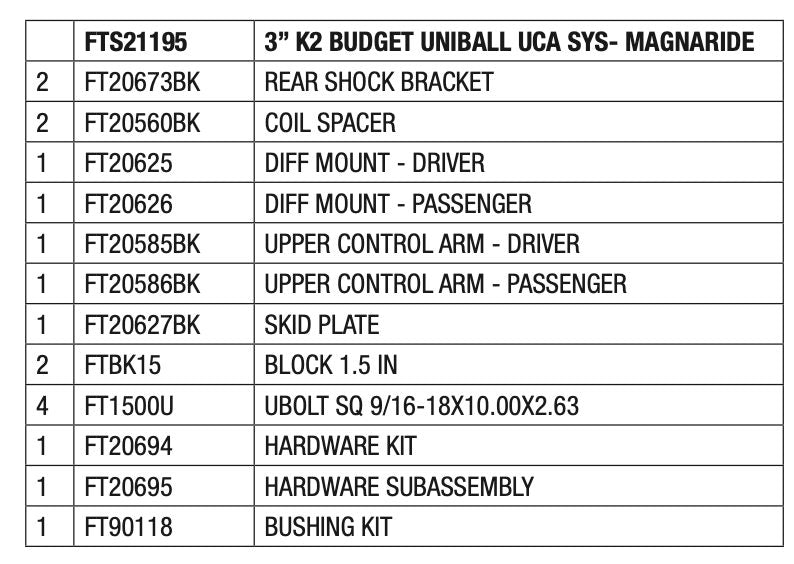 |  | FTS21195 | 3" K2 BUDGET UNIBALL UCA SYS- MAGNARIDE |
|---|---|---|
| 2 | FT20673BK | REAR SHOCK BRACKET |
| 2 | FT20560BK | COIL SPACER |
| 1 | FT20625 | DIFF MOUNT - DRIVER |
| 1 | FT20626 | DIFF MOUNT - PASSENGER |
| 1 | FT20585BK | UPPER CONTROL ARM - DRIVER |
| 1 | FT20586BK | UPPER CONTROL ARM - PASSENGER |
| 1 | FT20627BK | SKID PLATE |
| 2 | FTBK15 | BLOCK 1.5 IN |
| 4 | FT1500U | UBOLT SQ 9/16-18X10.00X2.63 |
| 1 | FT20694 | HARDWARE KIT |
| 1 | FT20695 | HARDWARE SUBASSEMBLY |
| 1 | FT90118 | BUSHING KIT |